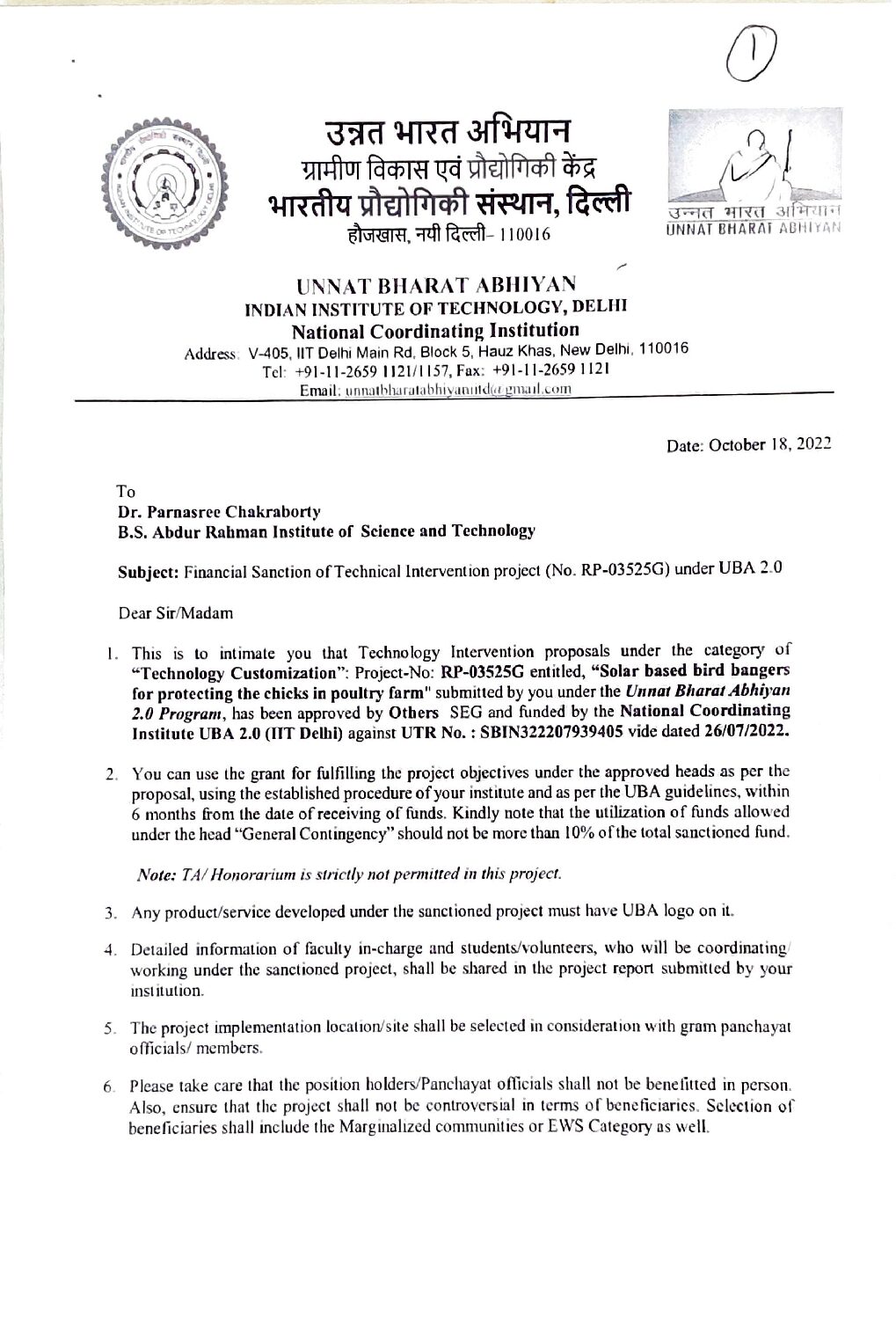 1

उन्नत भारत अभियान
ग्रामीण विकास एवं प्रौद्योगिकी केंद्र
भारतीय प्रौद्योगिकी संस्थान, दिल्ली
हौजखास, नयी दिल्ली- 110016

उन्नत भारत अभियान
UNNAT BHARAT ABHIYAN

UNNAT BHARAT ABHIYAN
INDIAN INSTITUTE OF TECHNOLOGY, DELHI
National Coordinating Institution
Address: V-405, IIT Delhi Main Rd, Block 5, Hauz Khas, New Delhi, 110016
Tel: +91-11-2659 1121/1157, Fax: +91-11-2659 1121
Email: unnatbharatabhiyaniitd@gmail.com

Date: October 18, 2022

To
Dr. Parnasree Chakraborty
B.S. Abdur Rahman Institute of Science and Technology

Subject: Financial Sanction of Technical Intervention project (No. RP-03525G) under UBA 2.0

Dear Sir/Madam

1. This is to intimate you that Technology Intervention proposals under the category of "Technology Customization": Project-No: RP-03525G entitled, "Solar based bird bangers for protecting the chicks in poultry farm" submitted by you under the Unnat Bharat Abhiyan 2.0 Program, has been approved by Others SEG and funded by the National Coordinating Institute UBA 2.0 (IIT Delhi) against UTR No. : SBIN322207939405 vide dated 26/07/2022.

2. You can use the grant for fulfilling the project objectives under the approved heads as per the proposal, using the established procedure of your institute and as per the UBA guidelines, within 6 months from the date of receiving of funds. Kindly note that the utilization of funds allowed under the head "General Contingency" should not be more than 10% of the total sanctioned fund.

Note: TA/ Honorarium is strictly not permitted in this project.

3. Any product/service developed under the sanctioned project must have UBA logo on it.

4. Detailed information of faculty in-charge and students/volunteers, who will be coordinating/ working under the sanctioned project, shall be shared in the project report submitted by your institution.

5. The project implementation location/site shall be selected in consideration with gram panchayat officials/ members.

6. Please take care that the position holders/Panchayat officials shall not be benefitted in person. Also, ensure that the project shall not be controversial in terms of beneficiaries. Selection of beneficiaries shall include the Marginalized communities or EWS Category as well.